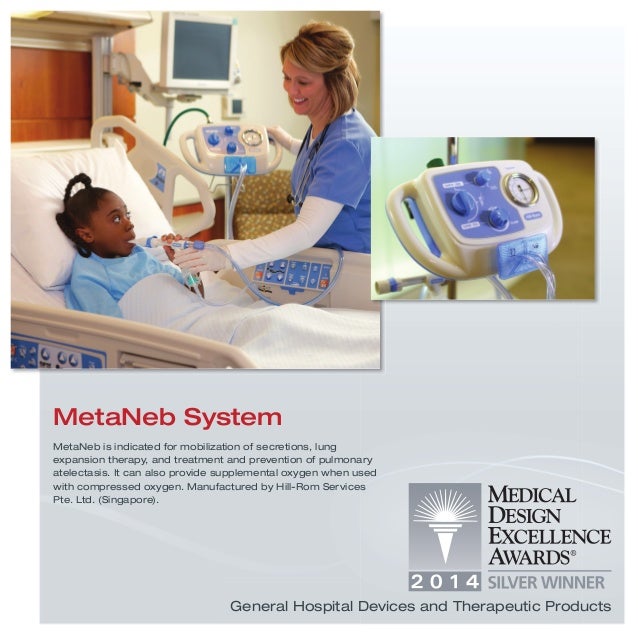 MetaNeb System

MetaNeb is indicated for mobilization of secretions, lung expansion therapy, and treatment and prevention of pulmonary atelectasis. It can also provide supplemental oxygen when used with compressed oxygen. Manufactured by Hill-Rom Services Pte. Ltd. (Singapore).

MEDICAL DESIGN EXCELLENCE AWARDS®

2014 SILVER WINNER

General Hospital Devices and Therapeutic Products